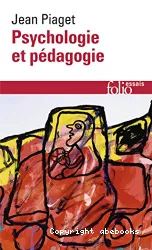 Jean Piaget
Psychologie et pédagogie

folio essais

Copyright abebooks